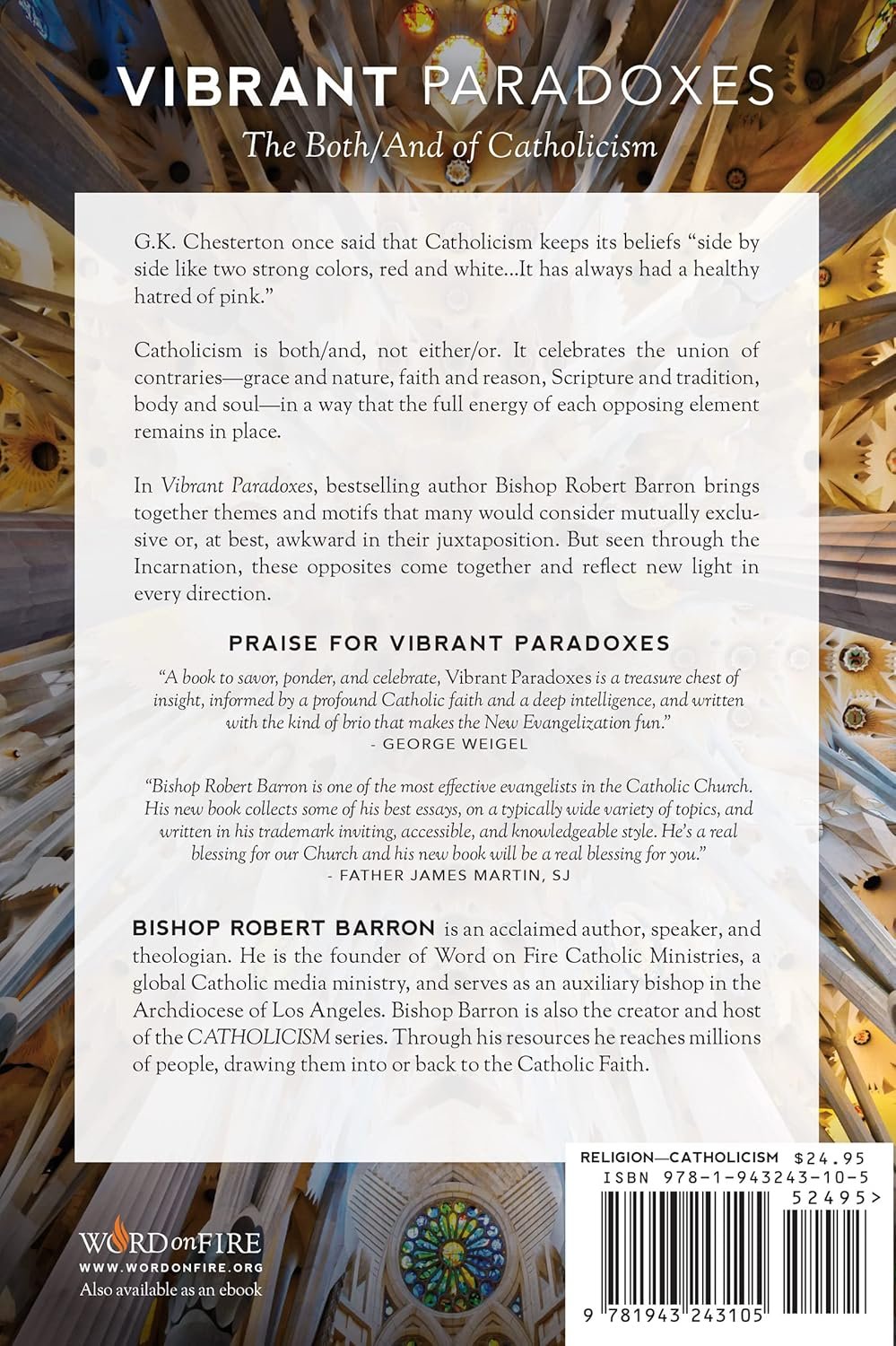 VIBRANT PARADOXES
The Both/And of Catholicism

G.K. Chesterton once said that Catholicism keeps its beliefs "side by side like two strong colors, red and white...It has always had a healthy hatred of pink."

Catholicism is both/and, not either/or. It celebrates the union of contraries—grace and nature, faith and reason, Scripture and tradition, body and soul—in a way that the full energy of each opposing element remains in place.

In Vibrant Paradoxes, bestselling author Bishop Robert Barron brings together themes and motifs that many would consider mutually exclusive or, at best, awkward in their juxtaposition. But seen through the Incarnation, these opposites come together and reflect new light in every direction.

PRAISE FOR VIBRANT PARADOXES

"A book to savor, ponder, and celebrate, Vibrant Paradoxes is a treasure chest of insight, informed by a profound Catholic faith and a deep intelligence, and written with the kind of brio that makes the New Evangelization fun."
- GEORGE WEIGEL

"Bishop Robert Barron is one of the most effective evangelists in the Catholic Church. His new book collects some of his best essays, on a typically wide variety of topics, and written in his trademark inviting, accessible, and knowledgeable style. He's a real blessing for our Church and his new book will be a real blessing for you."
- FATHER JAMES MARTIN, SJ

BISHOP ROBERT BARRON is an acclaimed author, speaker, and theologian. He is the founder of Word on Fire Catholic Ministries, a global Catholic media ministry, and serves as an auxiliary bishop in the Archdiocese of Los Angeles. Bishop Barron is also the creator and host of the CATHOLICISM series. Through his resources he reaches millions of people, drawing them into or back to the Catholic Faith.

WORDonFIRE
WWW.WORDONFIRE.ORG
Also available as an ebook

RELIGION—CATHOLICISM $24.95
ISBN 978-1-943243-10-5
52495>
9 781943 243105